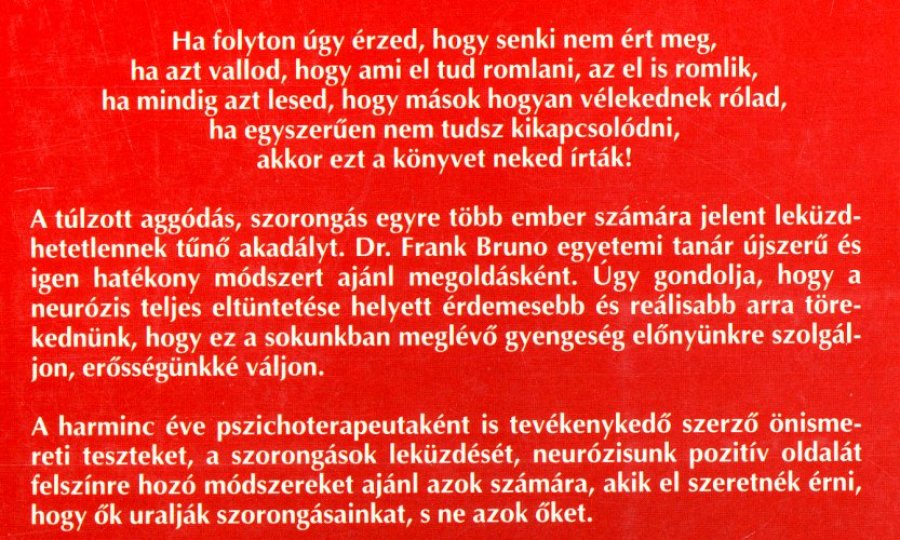 Ha folyton úgy érzed, hogy senki nem ért meg,
ha azt vallod, hogy ami el tud romlani, az el is romlik,
ha mindig azt lesed, hogy mások hogyan vélekednek rólad,
ha egyszerűen nem tudsz kikapcsolódni,
akkor ezt a könyvet neked írták!

A túlzott aggódás, szorongás egyre több ember számára jelent leküzdhetetlennek tűnő akadályt. Dr. Frank Bruno egyetemi tanár újszerű és igen hatékony módszert ajánl megoldásként. Úgy gondolja, hogy a neurózis teljes eltüntetése helyett érdemesebb és reálisabb arra törekednünk, hogy ez a sokunkban meglévő gyengeség előnyünkre szolgáljon, erősségünkké váljon.

A harminc éve pszichoterapeutaként is tevékenykedő szerző önismereti teszteket, a szorongások leküzdését, neurózisunk pozitív oldalát felszínre hozó módszereket ajánl azok számára, akik el szeretnék érni, hogy ők uralják szorongásainkat, s ne azok őket.